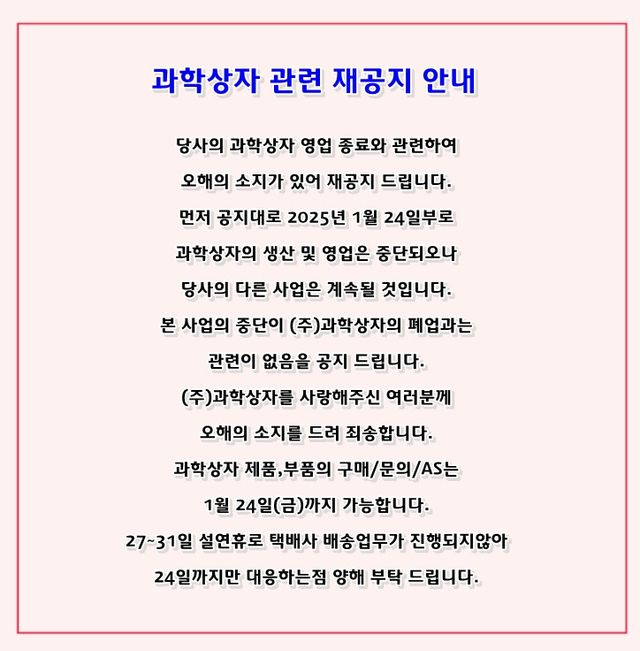 과학상자 관련 재공지 안내

당사의 과학상자 영업 종료와 관련하여
오해의 소지가 있어 재공지 드립니다.
먼저 공지대로 2025년 1월 24일부로
과학상자의 생산 및 영업은 중단되오나
당사의 다른 사업은 계속될 것입니다.
본 사업의 중단이 (주)과학상자의 폐업과는
관련이 없음을 공지 드립니다.
(주)과학상자를 사랑해주신 여러분께
오해의 소지를 드려 죄송합니다.
과학상자 제품,부품의 구매/문의/AS는
1월 24일(금)까지 가능합니다.
27~31일 설연휴로 택배사 배송업무가 진행되지않아
24일까지만 대응하는점 양해 부탁 드립니다.